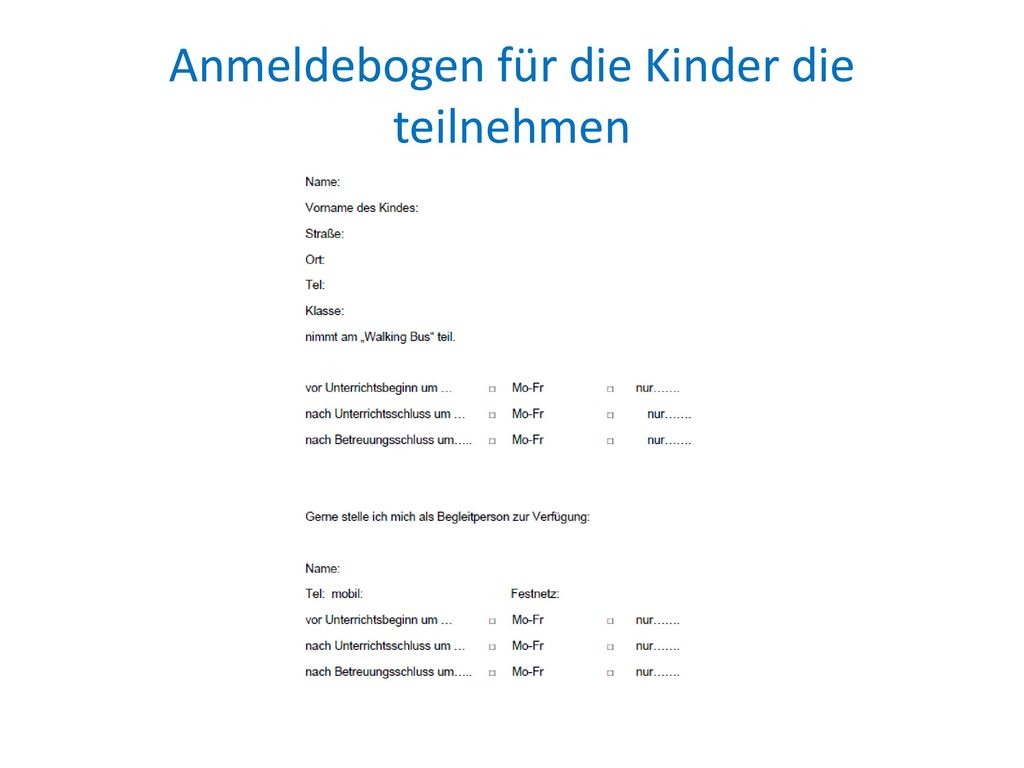 Anmeldebogen für die Kinder die teilnehmen

Name:

Vorname des Kindes:

Straße:

Ort:

Tel:

Klasse:

nimmt am „Walking Bus“ teil.

vor Unterrichtsbeginn um … □ Mo-Fr □ nur…….

nach Unterrichtsschluss um … □ Mo-Fr □ nur…….

nach Betreuungsschluss um….. □ Mo-Fr □ nur…….

Gerne stelle ich mich als Begleitperson zur Verfügung:

Name:

Tel: mobil: Festnetz:

vor Unterrichtsbeginn um … □ Mo-Fr □ nur…….

nach Unterrichtsschluss um … □ Mo-Fr □ nur…….

nach Betreuungsschluss um….. □ Mo-Fr □ nur…….